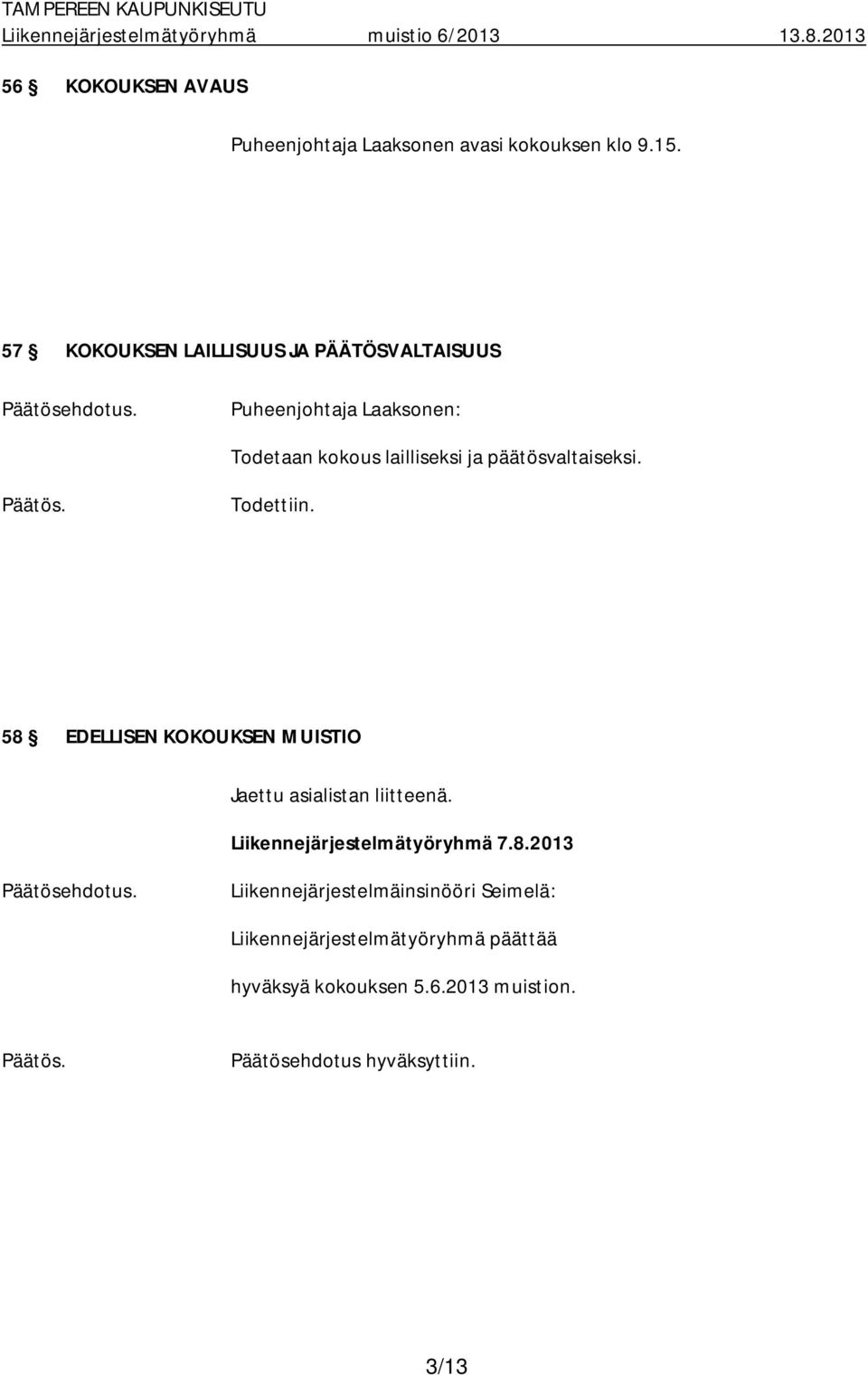 TAMPEREEN KAUPUNKISEUTU
Liikennejärjestelmätyöryhmä muistio 6/2013 13.8.2013

56 § KOKOUKSEN AVAUS

Puheenjohtaja Laaksonen avasi kokouksen klo 9.15.

57 § KOKOUKSEN LAILLISUUS JA PÄÄTÖSVALTAISUUS

Päätösehdotus. Puheenjohtaja Laaksonen:

Todetaan kokous lailliseksi ja päätösvaltaiseksi.

Päätös. Todettiin.

58 § EDELLISEN KOKOUKSEN MUISTIO

Jaettu asialistan liitteenä.

Liikennejärjestelmätyöryhmä 7.8.2013

Päätösehdotus. Liikennejärjestelmäinsinööri Seimelä:

Liikennejärjestelmätyöryhmä päättää hyväksyä kokouksen 5.6.2013 muistion.

Päätös. Päätösehdotus hyväksyttiin.

3/13